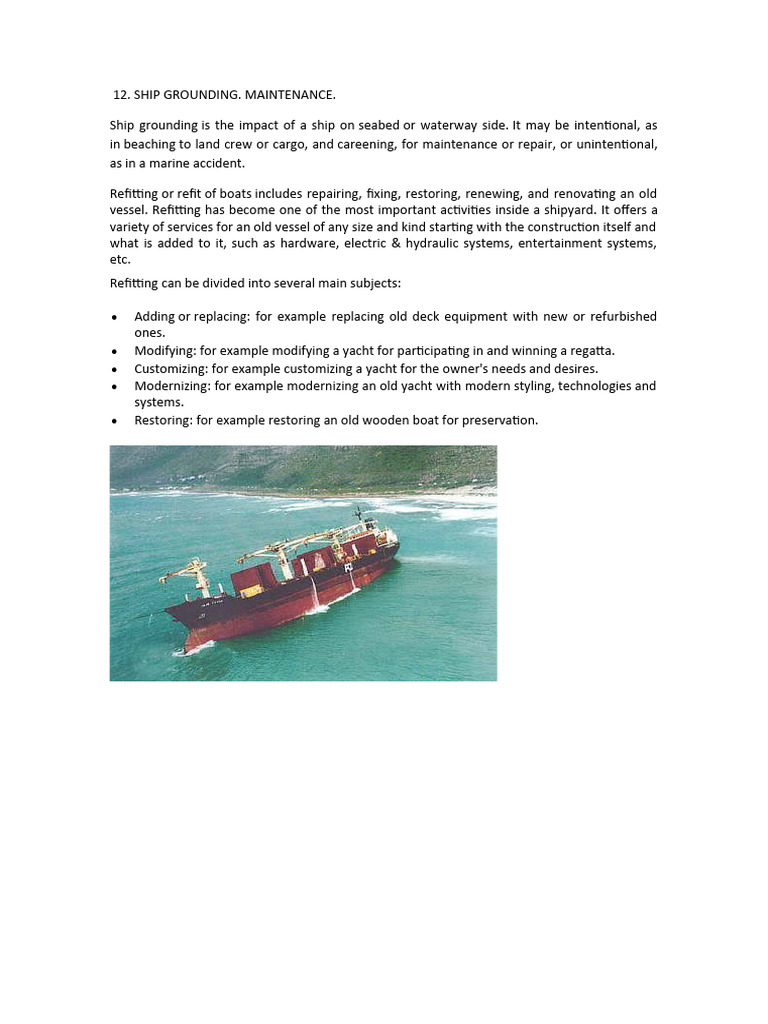 12. SHIP GROUNDING. MAINTENANCE.

Ship grounding is the impact of a ship on seabed or waterway side. It may be intentional, as in beaching to land crew or cargo, and careening, for maintenance or repair, or unintentional, as in a marine accident.

Refitting or refit of boats includes repairing, fixing, restoring, renewing, and renovating an old vessel. Refitting has become one of the most important activities inside a shipyard. It offers a variety of services for an old vessel of any size and kind starting with the construction itself and what is added to it, such as hardware, electric & hydraulic systems, entertainment systems, etc.

Refitting can be divided into several main subjects:

• Adding or replacing: for example replacing old deck equipment with new or refurbished ones.
• Modifying: for example modifying a yacht for participating in and winning a regatta.
• Customizing: for example customizing a yacht for the owner's needs and desires.
• Modernizing: for example modernizing an old yacht with modern styling, technologies and systems.
• Restoring: for example restoring an old wooden boat for preservation.